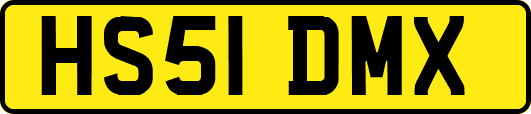 HS51 DMX